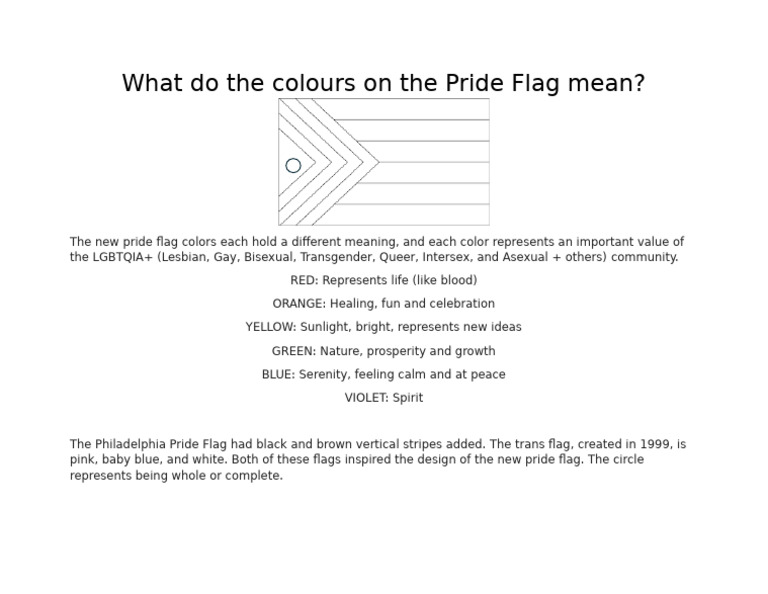 What do the colours on the Pride Flag mean?

The new pride flag colors each hold a different meaning, and each color represents an important value of the LGBTQIA+ (Lesbian, Gay, Bisexual, Transgender, Queer, Intersex, and Asexual + others) community.

RED: Represents life (like blood)

ORANGE: Healing, fun and celebration

YELLOW: Sunlight, bright, represents new ideas

GREEN: Nature, prosperity and growth

BLUE: Serenity, feeling calm and at peace

VIOLET: Spirit

The Philadelphia Pride Flag had black and brown vertical stripes added. The trans flag, created in 1999, is pink, baby blue, and white. Both of these flags inspired the design of the new pride flag. The circle represents being whole or complete.